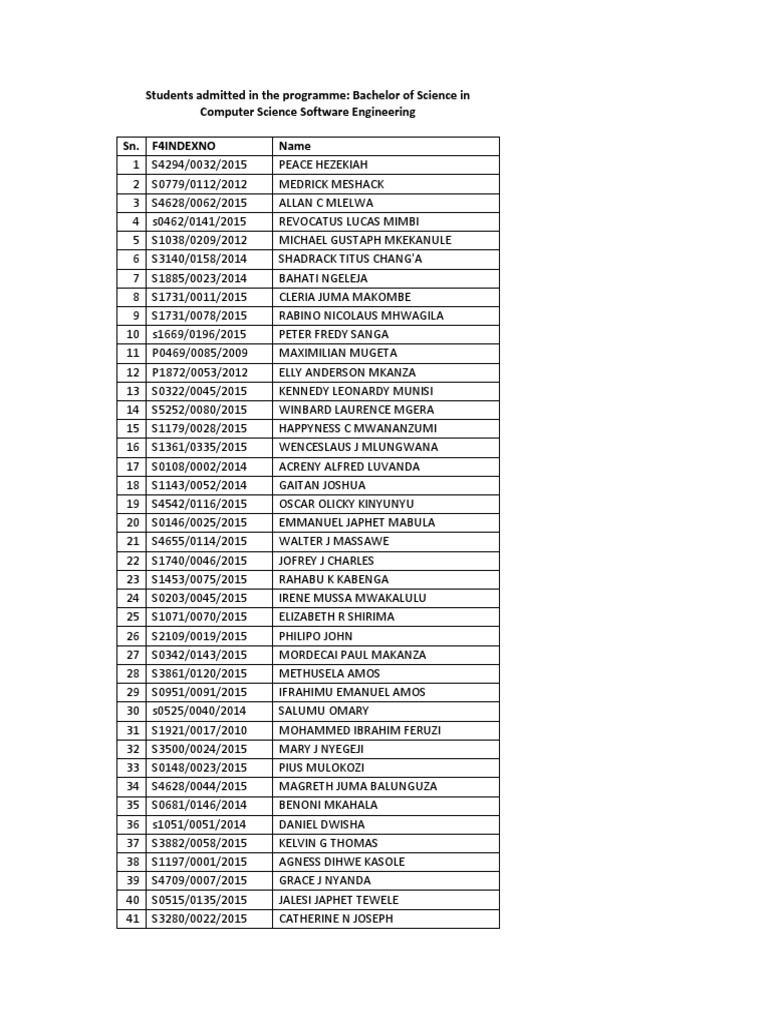 Students admitted in the programme: Bachelor of Science in Computer Science Software Engineering

| Sn. | F4INDEXNO | Name |
|---|---|---|
| 1 | S4294/0032/2015 | PEACE HEZEKIAH |
| 2 | S0779/0112/2012 | MEDRICK MESHACK |
| 3 | S4628/0062/2015 | ALLAN C MLELWA |
| 4 | s0462/0141/2015 | REVOCATUS LUCAS MIMBI |
| 5 | S1038/0209/2012 | MICHAEL GUSTAPH MKEKANULE |
| 6 | S3140/0158/2014 | SHADRACK TITUS CHANG'A |
| 7 | S1885/0023/2014 | BAHATI NGELEJA |
| 8 | S1731/0011/2015 | CLERIA JUMA MAKOMBE |
| 9 | S1731/0078/2015 | RABINO NICOLAUS MHWAGILA |
| 10 | s1669/0196/2015 | PETER FREDY SANGA |
| 11 | P0469/0085/2009 | MAXIMILIAN MUGETA |
| 12 | P1872/0053/2012 | ELLY ANDERSON MKANZA |
| 13 | S0322/0045/2015 | KENNEDY LEONARDY MUNISI |
| 14 | S5252/0080/2015 | WINBARD LAURENCE MGERA |
| 15 | S1179/0028/2015 | HAPPYNESS C MWANANZUMI |
| 16 | S1361/0335/2015 | WENCESLAUS J MLUNGWANA |
| 17 | S0108/0002/2014 | ACRENY ALFRED LUVANDA |
| 18 | S1143/0052/2014 | GAITAN JOSHUA |
| 19 | S4542/0116/2015 | OSCAR OLICKY KINYUNYU |
| 20 | S0146/0025/2015 | EMMANUEL JAPHET MABULA |
| 21 | S4655/0114/2015 | WALTER J MASSAWE |
| 22 | S1740/0046/2015 | JOFREY J CHARLES |
| 23 | S1453/0075/2015 | RAHABU K KABENGA |
| 24 | S0203/0045/2015 | IRENE MUSSA MWAKALULU |
| 25 | S1071/0070/2015 | ELIZABETH R SHIRIMA |
| 26 | S2109/0019/2015 | PHILIPO JOHN |
| 27 | S0342/0143/2015 | MORDECAI PAUL MAKANZA |
| 28 | S3861/0120/2015 | METHUSELA AMOS |
| 29 | S0951/0091/2015 | IFRAHIMU EMANUEL AMOS |
| 30 | s0525/0040/2014 | SALUMU OMARY |
| 31 | S1921/0017/2010 | MOHAMMED IBRAHIM FERUZI |
| 32 | S3500/0024/2015 | MARY J NYEGEJI |
| 33 | S0148/0023/2015 | PIUS MULOKOZI |
| 34 | S4628/0044/2015 | MAGRETH JUMA BALUNGUZA |
| 35 | S0681/0146/2014 | BENONI MKAHALA |
| 36 | s1051/0051/2014 | DANIEL DWISHA |
| 37 | S3882/0058/2015 | KELVIN G THOMAS |
| 38 | S1197/0001/2015 | AGNESS DIHWE KASOLE |
| 39 | S4709/0007/2015 | GRACE J NYANDA |
| 40 | S0515/0135/2015 | JALESI JAPHET TEWELE |
| 41 | S3280/0022/2015 | CATHERINE N JOSEPH |